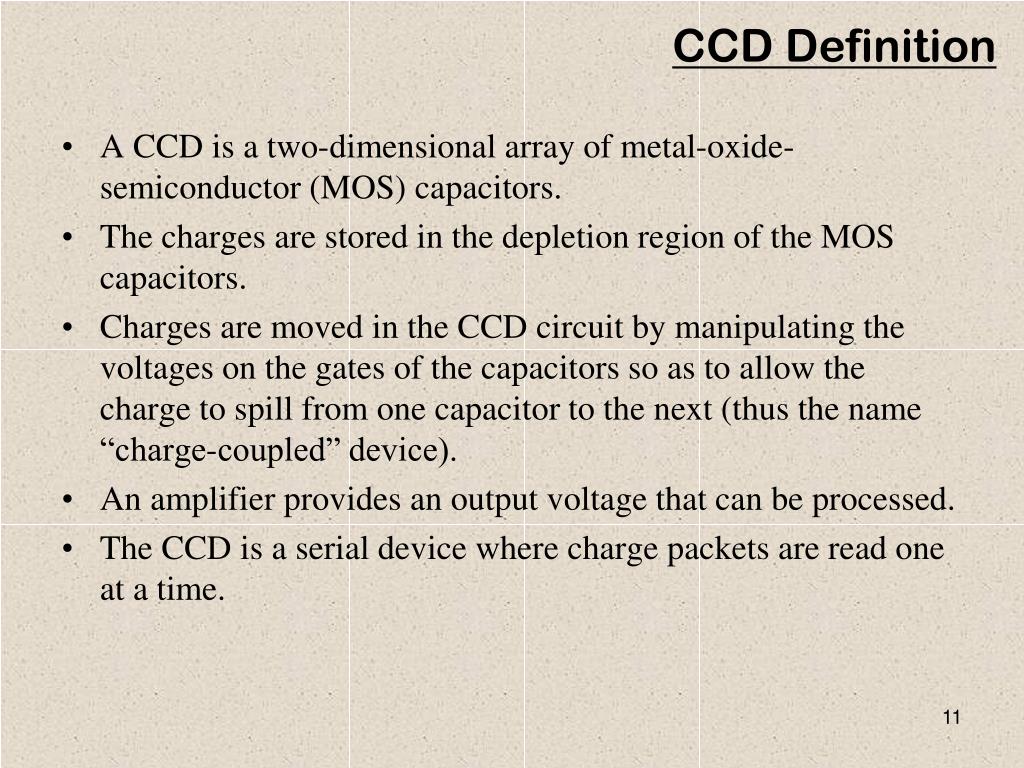 CCD Definition

• A CCD is a two-dimensional array of metal-oxide-semiconductor (MOS) capacitors.
• The charges are stored in the depletion region of the MOS capacitors.
• Charges are moved in the CCD circuit by manipulating the voltages on the gates of the capacitors so as to allow the charge to spill from one capacitor to the next (thus the name “charge-coupled” device).
• An amplifier provides an output voltage that can be processed.
• The CCD is a serial device where charge packets are read one at a time.

11